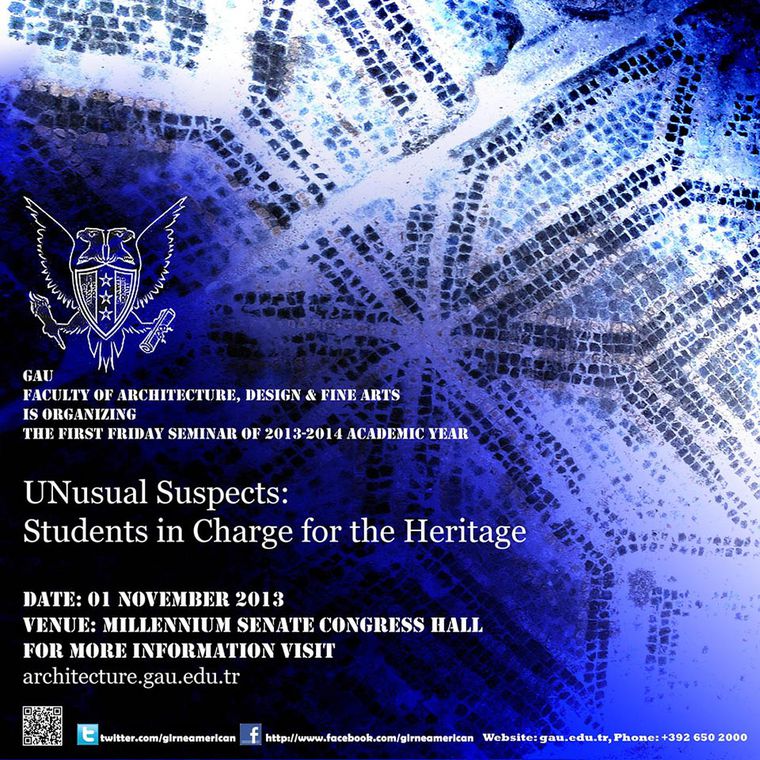 GAU
FACULTY OF ARCHITECTURE, DESIGN & FINE ARTS
IS ORGANIZING
THE FIRST FRIDAY SEMINAR OF 2013-2014 ACADEMIC YEAR

UNusual Suspects:
Students in Charge for the Heritage

DATE: 01 NOVEMBER 2013
VENUE: MILLENNIUM SENATE CONGRESS HALL
FOR MORE INFORMATION VISIT
architecture.gau.edu.tr

twitter.com/girneamerican http://www.facebook.com/girneamerican Website: gau.edu.tr, Phone: +392 650 2000